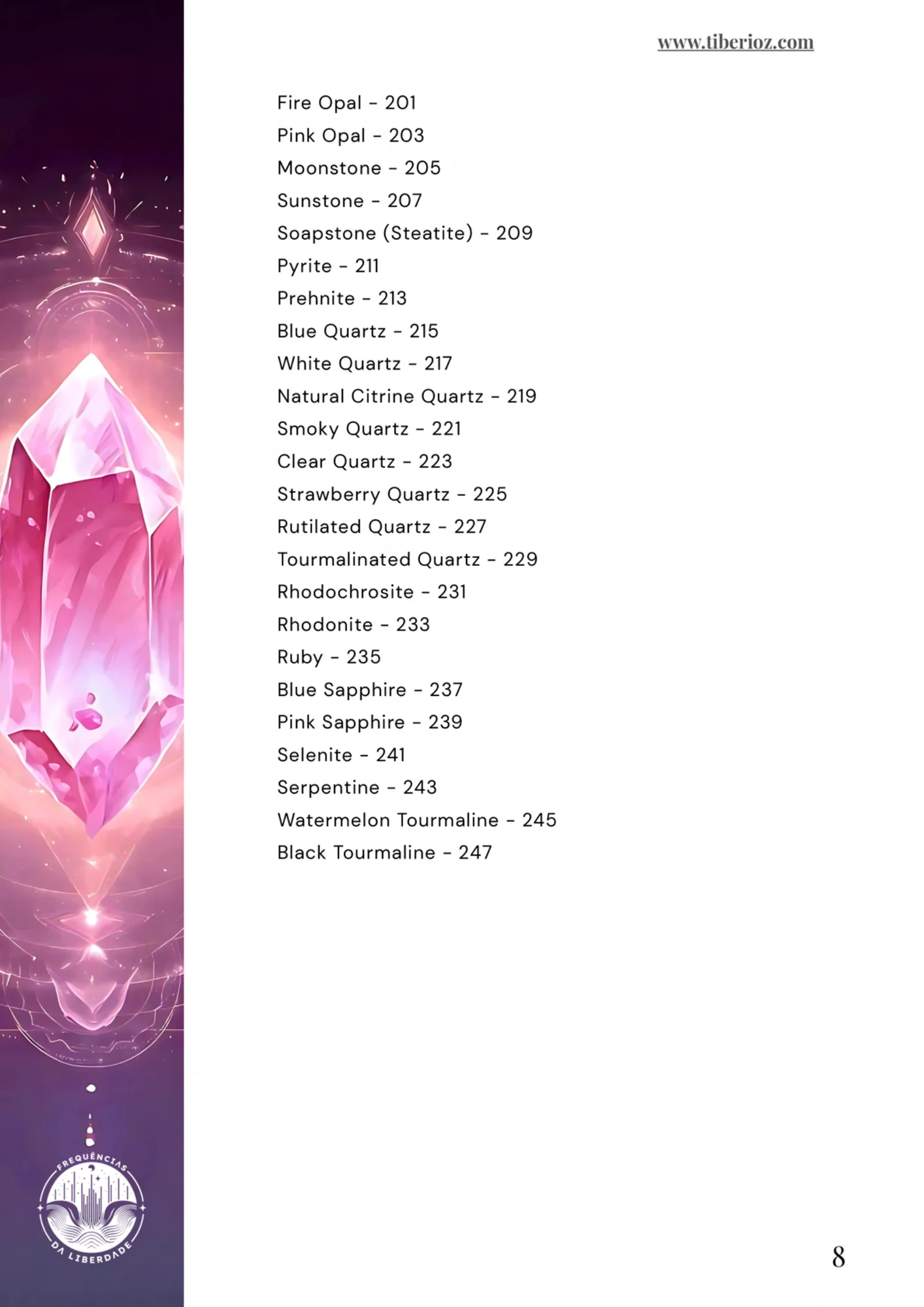 www.tiberioz.com

Fire Opal - 201
Pink Opal - 203
Moonstone - 205
Sunstone - 207
Soapstone (Steatite) - 209
Pyrite - 211
Prehnite - 213
Blue Quartz - 215
White Quartz - 217
Natural Citrine Quartz - 219
Smoky Quartz - 221
Clear Quartz - 223
Strawberry Quartz - 225
Rutilated Quartz - 227
Tourmalinated Quartz - 229
Rhodochrosite - 231
Rhodonite - 233
Ruby - 235
Blue Sapphire - 237
Pink Sapphire - 239
Selenite - 241
Serpentine - 243
Watermelon Tourmaline - 245
Black Tourmaline - 247

FREQUÊNCIAS DA LIBERDADE

8